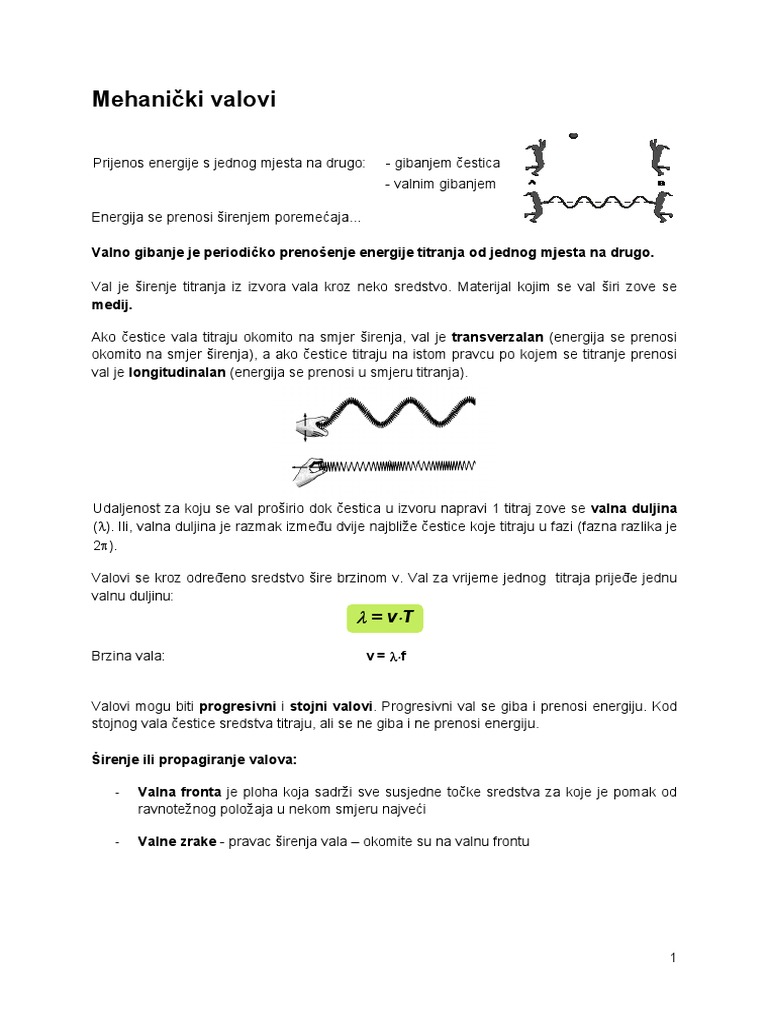 Mehanički valovi

Prijenos energije s jednog mjesta na drugo:	- gibanjem čestica
- valnim gibanjem

Energija se prenosi širenjem poremećaja...

Valno gibanje je periodičko prenošenje energije titranja od jednog mjesta na drugo.

Val je širenje titranja iz izvora vala kroz neko sredstvo. Materijal kojim se val širi zove se medij.

Ako čestice vala titraju okomito na smjer širenja, val je transverzalan (energija se prenosi okomito na smjer širenja), a ako čestice titraju na istom pravcu po kojem se titranje prenosi val je longitudinalan (energija se prenosi u smjeru titranja).

Udaljenost za koju se val proširio dok čestica u izvoru napravi 1 titraj zove se valna duljina ($\lambda$). Ili, valna duljina je razmak između dvije najbliže čestice koje titraju u fazi (fazna razlika je $2\pi$).

Valovi se kroz određeno sredstvo šire brzinom v. Val za vrijeme jednog titraja prijeđe jednu valnu duljinu:

$\lambda = v \cdot T$

Brzina vala:	$v = \lambda \cdot f$

Valovi mogu biti progresivni i stojni valovi. Progresivni val se giba i prenosi energiju. Kod stojnog vala čestice sredstva titraju, ali se ne giba i ne prenosi energiju.

Širenje ili propagiranje valova:

- Valna fronta je ploha koja sadrži sve susjedne točke sredstva za koje je pomak od ravnotežnog položaja u nekom smjeru najveći

- Valne zrake - pravac širenja vala – okomite su na valnu frontu

1